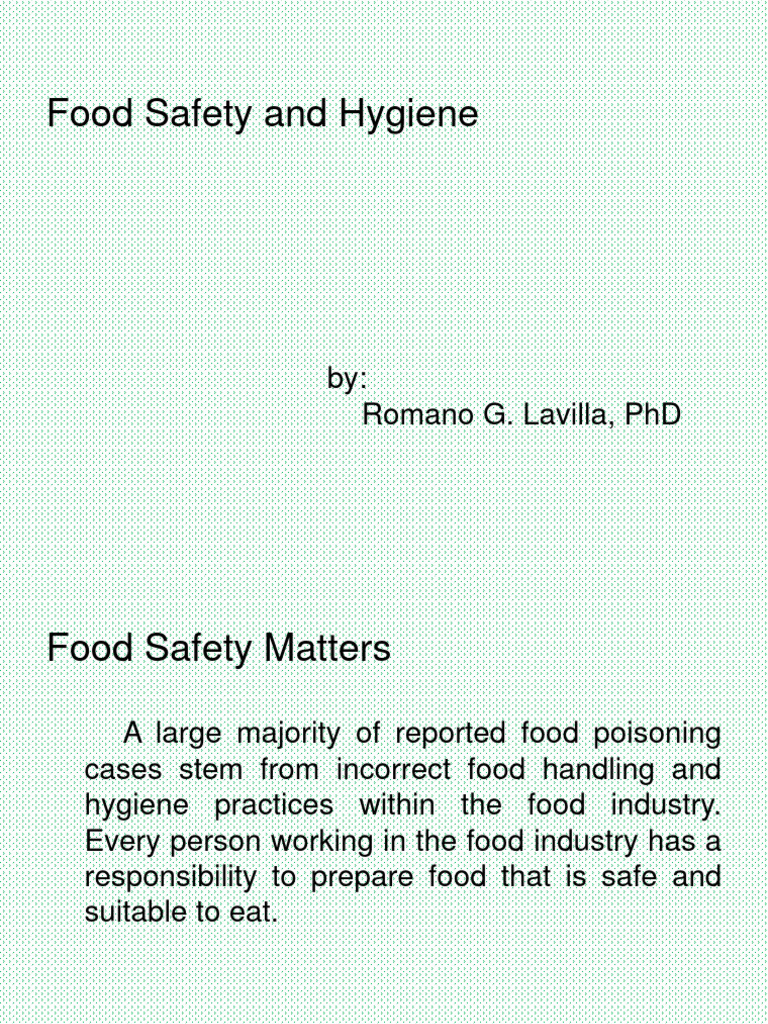 Food Safety and Hygiene

by:
Romano G. Lavilla, PhD

Food Safety Matters

A large majority of reported food poisoning cases stem from incorrect food handling and hygiene practices within the food industry. Every person working in the food industry has a responsibility to prepare food that is safe and suitable to eat.